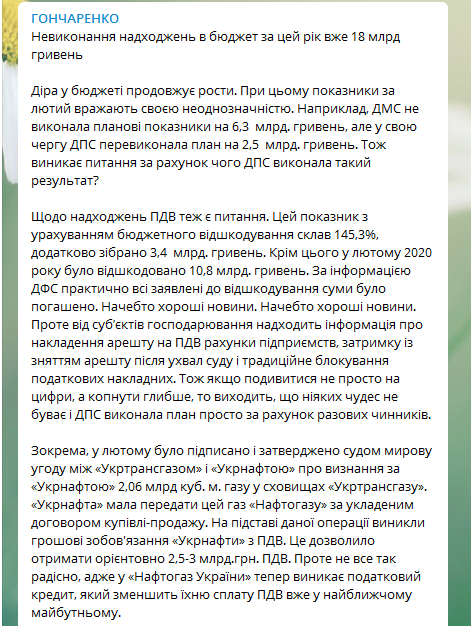 ГОНЧАРЕНКО
Невиконання надходжень в бюджет за цей рік вже 18 млрд гривень

Діра у бюджеті продовжує рости. При цьому показники за лютий вражають своєю неоднозначністю. Наприклад, ДМС не виконала планові показники на 6,3 млрд. гривень, але у свою чергу ДПС перевиконала план на 2,5 млрд. гривень. Тож виникає питання за рахунок чого ДПС виконала такий результат?

Щодо надходжень ПДВ теж є питання. Цей показник з урахуванням бюджетного відшкодування склав 145,3%, додатково зібрано 3,4 млрд. гривень. Крім цього у лютому 2020 року було відшкодовано 10,8 млрд. гривень. За інформацією ДФС практично всі заявлені до відшкодування суми було погашено. Начебто хороші новини. Начебто хороші новини. Проте від суб'єктів господарювання надходить інформація про накладення арешту на ПДВ рахунки підприємств, затримку із зняттям арешту після ухвал суду і традиційне блокування податкових накладних. Тож якщо подивитися не просто на цифри, а копнути глибше, то виходить, що ніяких чудес не буває і ДПС виконала план просто за рахунок разових чинників.

Зокрема, у лютому було підписано і затверджено судом мирову угоду між «Укртрансгазом» і «Укрнафтою» про визнання за «Укрнафтою» 2,06 млрд куб. м. газу у сховищах «Укртрансгазу». «Укрнафта» мала передати цей газ «Нафтогазу» за укладеним договором купівлі-продажу. На підставі даної операції виникли грошові зобов'язання «Укрнафти» з ПДВ. Це дозволило отримати орієнтовно 2,5-3 млрд.грн. ПДВ. Проте не все так радісно, адже у «Нафтогаз України» тепер виникає податковий кредит, який зменшить їхню сплату ПДВ вже у найближчому майбутньому.